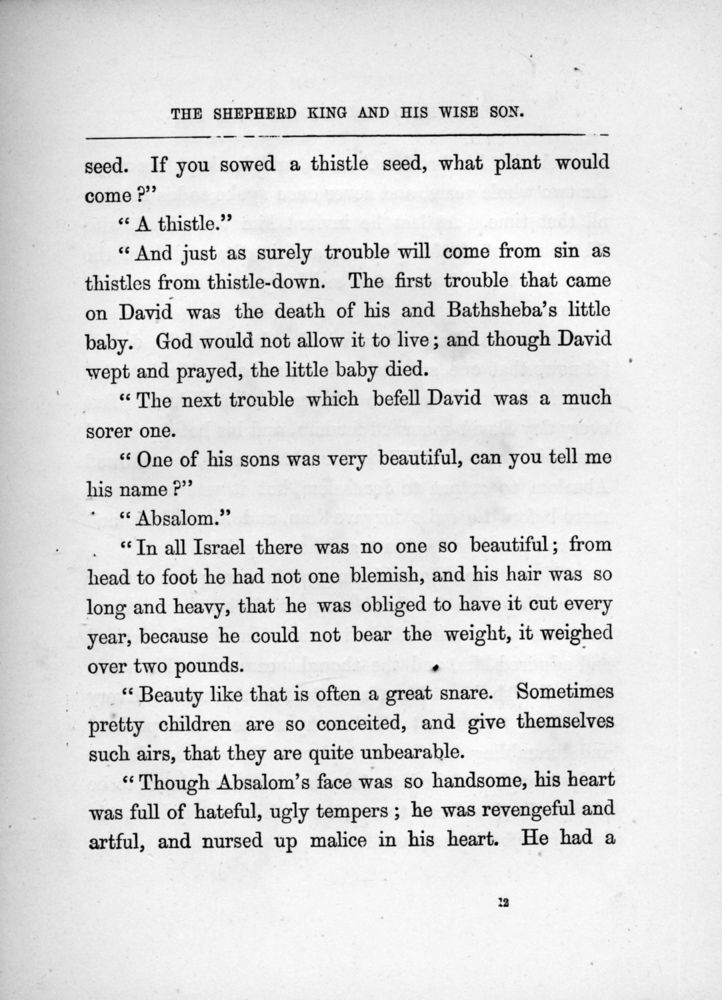 THE SHEPHERD KING AND HIS WISE SON.

seed. If you sowed a thistle seed, what plant would come?"

"A thistle."

"And just as surely trouble will come from sin as thistles from thistle-down. The first trouble that came on David was the death of his and Bathsheba's little baby. God would not allow it to live; and though David wept and prayed, the little baby died.

"The next trouble which befell David was a much sorer one.

"One of his sons was very beautiful, can you tell me his name?"

"Absalom."

"In all Israel there was no one so beautiful; from head to foot he had not one blemish, and his hair was so long and heavy, that he was obliged to have it cut every year, because he could not bear the weight, it weighed over two pounds.

"Beauty like that is often a great snare. Sometimes pretty children are so conceited, and give themselves such airs, that they are quite unbearable.

"Though Absalom's face was so handsome, his heart was full of hateful, ugly tempers; he was revengeful and artful, and nursed up malice in his heart. He had a

12